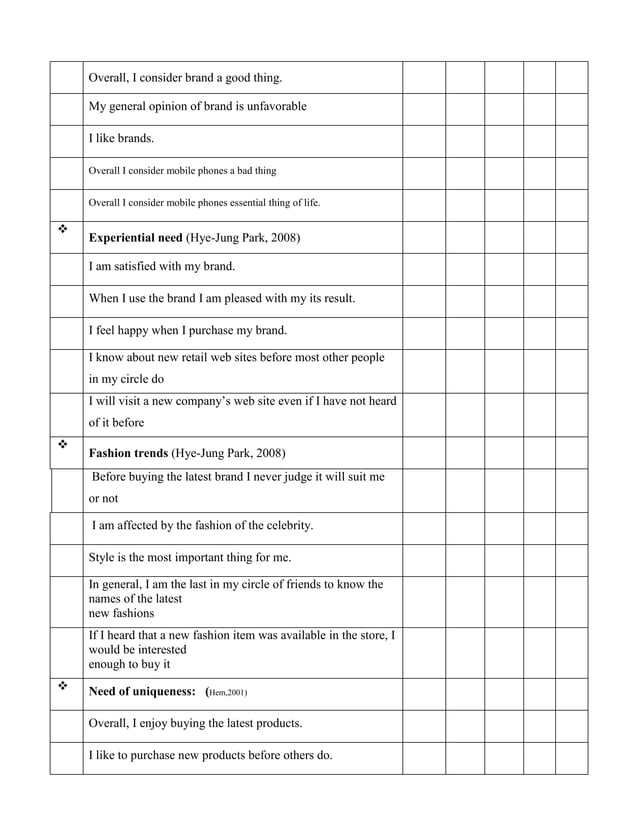 | | | | | | | |
|---|---|---|---|---|---|---|
| | Overall, I consider brand a good thing. | | | | | |
| | My general opinion of brand is unfavorable | | | | | |
| | I like brands. | | | | | |
| | Overall I consider mobile phones a bad thing | | | | | |
| | Overall I consider mobile phones essential thing of life. | | | | | |
| ❖ | **Experiential need** (Hye-Jung Park, 2008) | | | | | |
| | I am satisfied with my brand. | | | | | |
| | When I use the brand I am pleased with my its result. | | | | | |
| | I feel happy when I purchase my brand. | | | | | |
| | I know about new retail web sites before most other people in my circle do | | | | | |
| | I will visit a new company's web site even if I have not heard of it before | | | | | |
| ❖ | **Fashion trends** (Hye-Jung Park, 2008) | | | | | |
| | Before buying the latest brand I never judge it will suit me or not | | | | | |
| | I am affected by the fashion of the celebrity. | | | | | |
| | Style is the most important thing for me. | | | | | |
| | In general, I am the last in my circle of friends to know the names of the latest new fashions | | | | | |
| | If I heard that a new fashion item was available in the store, I would be interested enough to buy it | | | | | |
| ❖ | **Need of uniqueness:** (Hem,2001) | | | | | |
| | Overall, I enjoy buying the latest products. | | | | | |
| | I like to purchase new products before others do. | | | | | |